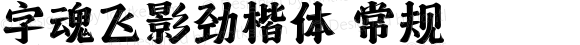 字魂飞影劲楷体 常规